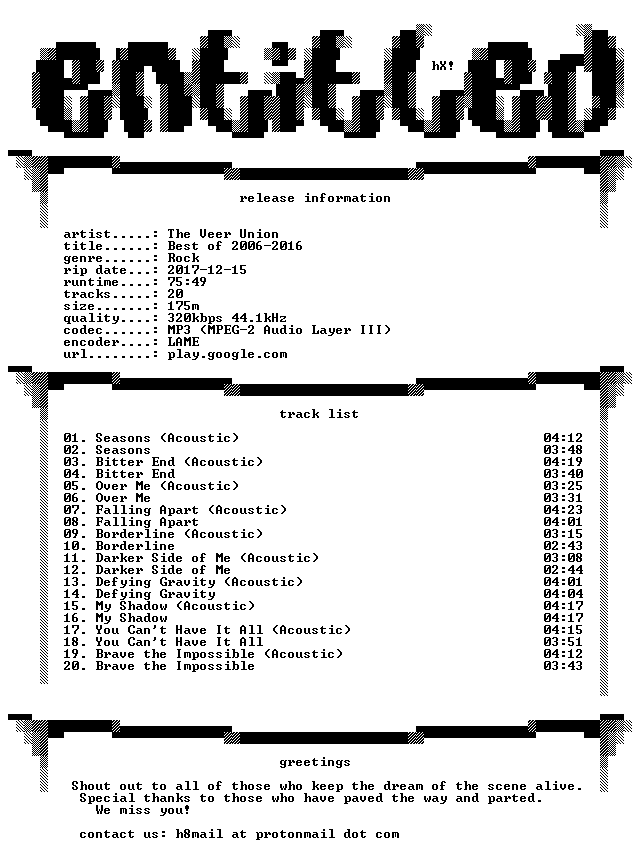 entitled

hX!

release information

artist.....: The Veer Union
title......: Best of 2006-2016
genre......: Rock
rip date...: 2017-12-15
runtime....: 75:49
tracks.....: 20
size.......: 175m
quality....: 320kbps 44.1kHz
codec......: MP3 (MPEG-2 Audio Layer III)
encoder....: LAME
url........: play.google.com

track list

| | |
|---|---|
| 01. Seasons (Acoustic) | 04:12 |
| 02. Seasons | 03:48 |
| 03. Bitter End (Acoustic) | 04:19 |
| 04. Bitter End | 03:40 |
| 05. Over Me (Acoustic) | 03:25 |
| 06. Over Me | 03:31 |
| 07. Falling Apart (Acoustic) | 04:23 |
| 08. Falling Apart | 04:01 |
| 09. Borderline (Acoustic) | 03:15 |
| 10. Borderline | 02:43 |
| 11. Darker Side of Me (Acoustic) | 03:08 |
| 12. Darker Side of Me | 02:44 |
| 13. Defying Gravity (Acoustic) | 04:01 |
| 14. Defying Gravity | 04:04 |
| 15. My Shadow (Acoustic) | 04:17 |
| 16. My Shadow | 04:17 |
| 17. You Can't Have It All (Acoustic) | 04:15 |
| 18. You Can't Have It All | 03:51 |
| 19. Brave the Impossible (Acoustic) | 04:12 |
| 20. Brave the Impossible | 03:43 |

greetings

Shout out to all of those who keep the dream of the scene alive.
Special thanks to those who have paved the way and parted.
We miss you!

contact us: h8mail at protonmail dot com